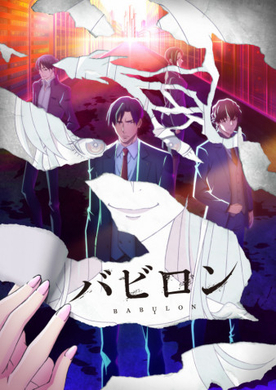 バビロン
BABYLON